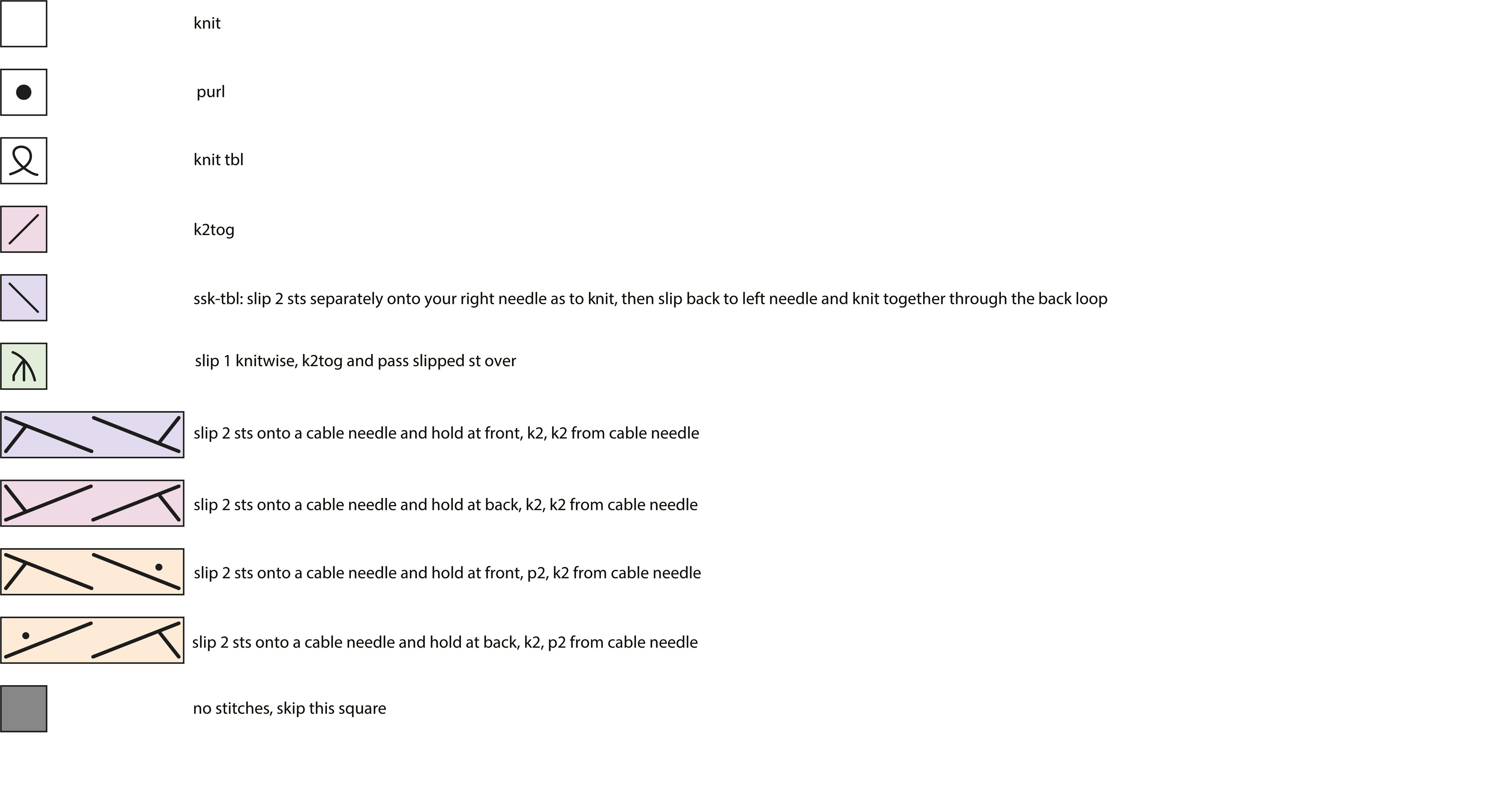 knit

purl

knit tbl

k2tog

ssk-tbl: slip 2 sts separately onto your right needle as to knit, then slip back to left needle and knit together through the back loop

slip 1 knitwise, k2tog and pass slipped st over

slip 2 sts onto a cable needle and hold at front, k2, k2 from cable needle

slip 2 sts onto a cable needle and hold at back, k2, k2 from cable needle

slip 2 sts onto a cable needle and hold at front, p2, k2 from cable needle

slip 2 sts onto a cable needle and hold at back, k2, p2 from cable needle

no stitches, skip this square